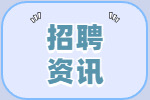 招聘
资讯